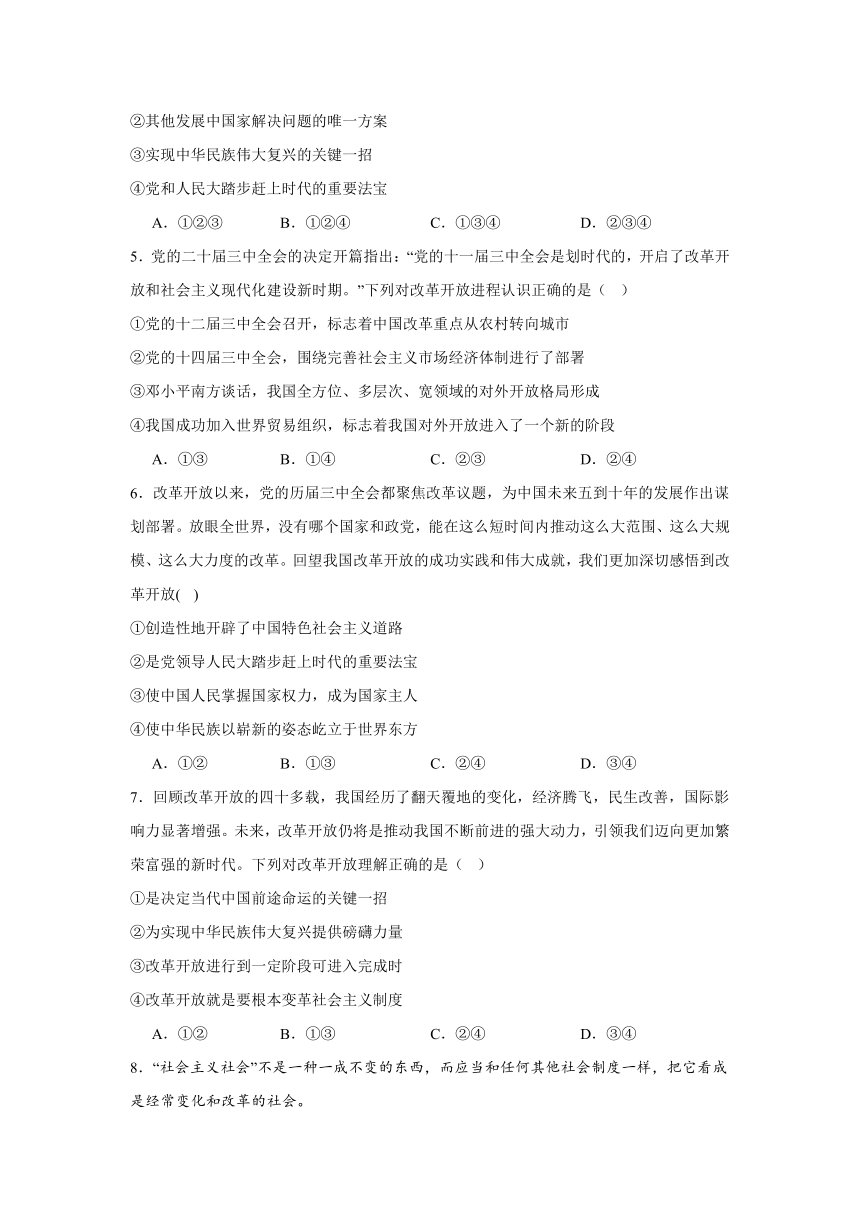 ②其他发展中国家解决问题的唯一方案

③实现中华民族伟大复兴的关键一招

④党和人民大踏步赶上时代的重要法宝

A．①②③　　B．①②④　　C．①③④　　D．②③④

5．党的二十届三中全会的决定开篇指出：“党的十一届三中全会是划时代的，开启了改革开放和社会主义现代化建设新时期。”下列对改革开放进程认识正确的是（　）

①党的十二届三中全会召开，标志着中国改革重点从农村转向城市

②党的十四届三中全会，围绕完善社会主义市场经济体制进行了部署

③邓小平南方谈话，我国全方位、多层次、宽领域的对外开放格局形成

④我国成功加入世界贸易组织，标志着我国对外开放进入了一个新的阶段

A．①③　　B．①④　　C．②③　　D．②④

6．改革开放以来，党的历届三中全会都聚焦改革议题，为中国未来五到十年的发展作出谋划部署。放眼全世界，没有哪个国家和政党，能在这么短时间内推动这么大范围、这么大规模、这么大力度的改革。回望我国改革开放的成功实践和伟大成就，我们更加深切感悟到改革开放(　)

①创造性地开辟了中国特色社会主义道路

②是党领导人民大踏步赶上时代的重要法宝

③使中国人民掌握国家权力，成为国家主人

④使中华民族以崭新的姿态屹立于世界东方

A．①②　　B．①③　　C．②④　　D．③④

7．回顾改革开放的四十多载，我国经历了翻天覆地的变化，经济腾飞，民生改善，国际影响力显著增强。未来，改革开放仍将是推动我国不断前进的强大动力，引领我们迈向更加繁荣富强的新时代。下列对改革开放理解正确的是（　）

①是决定当代中国前途命运的关键一招

②为实现中华民族伟大复兴提供磅礴力量

③改革开放进行到一定阶段可进入完成时

④改革开放就是要根本变革社会主义制度

A．①②　　B．①③　　C．②④　　D．③④

8．“社会主义社会”不是一种一成不变的东西，而应当和任何其他社会制度一样，把它看成是经常变化和改革的社会。